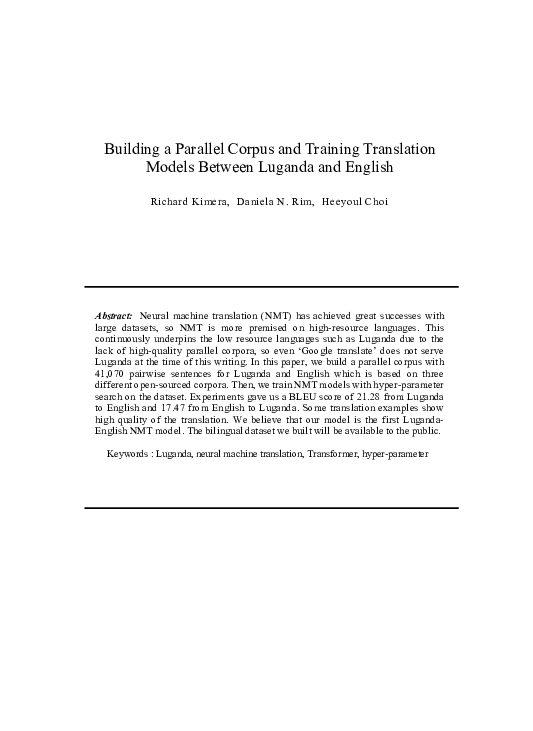 Building a Parallel Corpus and Training Translation Models Between Luganda and English

Richard Kimera, Daniela N. Rim, Heeyoul Choi

Abstract: Neural machine translation (NMT) has achieved great successes with large datasets, so NMT is more premised on high-resource languages. This continuously underpins the low resource languages such as Luganda due to the lack of high-quality parallel corpora, so even 'Google translate' does not serve Luganda at the time of this writing. In this paper, we build a parallel corpus with 41,070 pairwise sentences for Luganda and English which is based on three different open-sourced corpora. Then, we train NMT models with hyper-parameter search on the dataset. Experiments gave us a BLEU score of 21.28 from Luganda to English and 17.47 from English to Luganda. Some translation examples show high quality of the translation. We believe that our model is the first Luganda-English NMT model. The bilingual dataset we built will be available to the public.

Keywords : Luganda, neural machine translation, Transformer, hyper-parameter